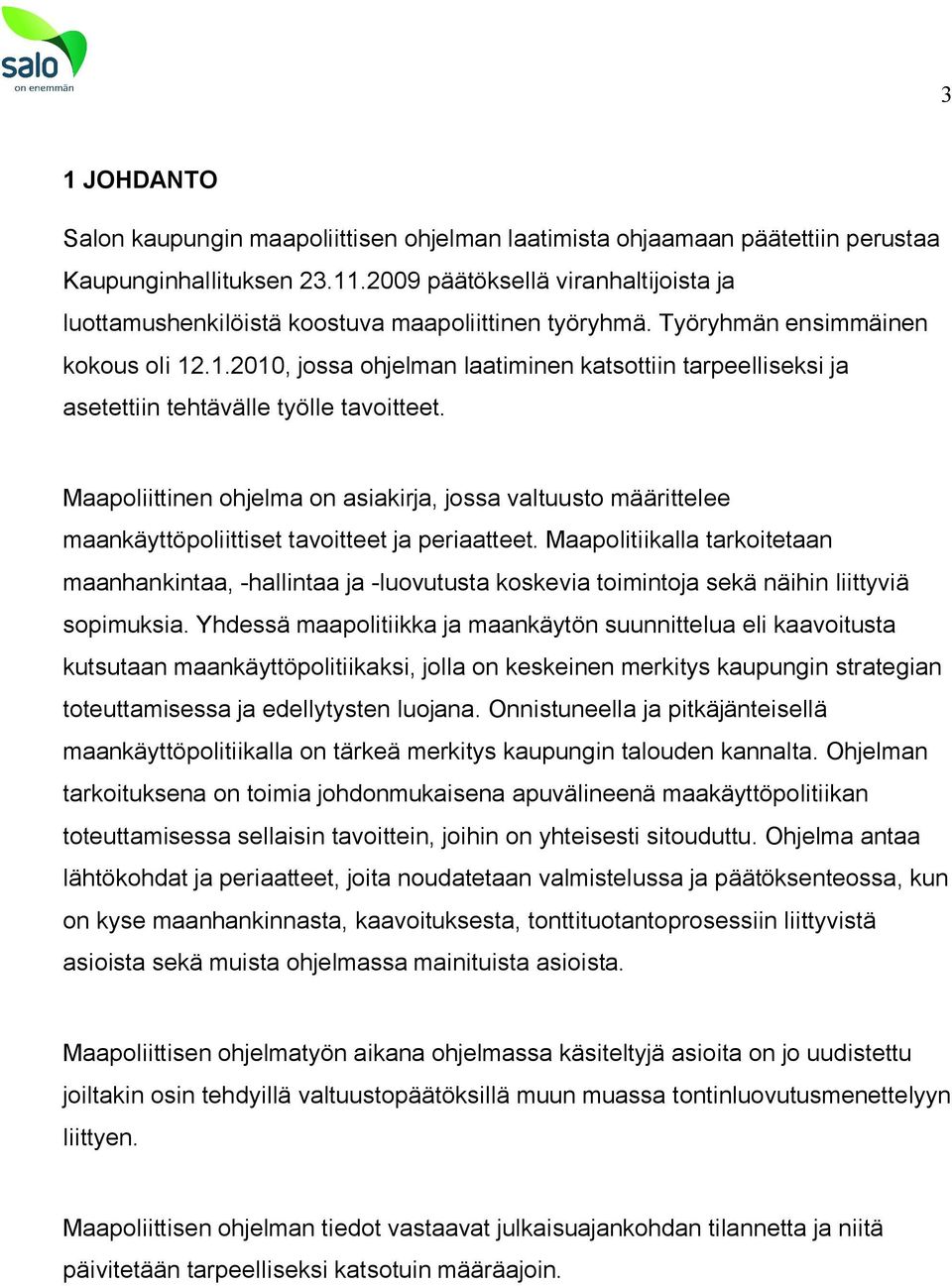 salo
on enemmän

3

1 JOHDANTO

Salon kaupungin maapoliittisen ohjelman laatimista ohjaamaan päätettiin perustaa Kaupunginhallituksen 23.11.2009 päätöksellä viranhaltijoista ja luottamushenkilöistä koostuva maapoliittinen työryhmä. Työryhmän ensimmäinen kokous oli 12.1.2010, jossa ohjelman laatiminen katsottiin tarpeelliseksi ja asetettiin tehtävälle työlle tavoitteet.

Maapoliittinen ohjelma on asiakirja, jossa valtuusto määrittelee maankäyttöpoliittiset tavoitteet ja periaatteet. Maapolitiikalla tarkoitetaan maanhankintaa, -hallintaa ja -luovutusta koskevia toimintoja sekä näihin liittyviä sopimuksia. Yhdessä maapolitiikka ja maankäytön suunnittelua eli kaavoitusta kutsutaan maankäyttöpolitiikaksi, jolla on keskeinen merkitys kaupungin strategian toteuttamisessa ja edellytysten luojana. Onnistuneella ja pitkäjänteisellä maankäyttöpolitiikalla on tärkeä merkitys kaupungin talouden kannalta. Ohjelman tarkoituksena on toimia johdonmukaisena apuvälineenä maakäyttöpolitiikan toteuttamisessa sellaisin tavoittein, joihin on yhteisesti sitouduttu. Ohjelma antaa lähtökohdat ja periaatteet, joita noudatetaan valmistelussa ja päätöksenteossa, kun on kyse maanhankinnasta, kaavoituksesta, tonttituotantoprosessiin liittyvistä asioista sekä muista ohjelmassa mainituista asioista.

Maapoliittisen ohjelmatyön aikana ohjelmassa käsiteltyjä asioita on jo uudistettu joiltakin osin tehdyillä valtuustopäätöksillä muun muassa tontinluovutusmenettelyyn liittyen.

Maapoliittisen ohjelman tiedot vastaavat julkaisuajankohdan tilannetta ja niitä päivitetään tarpeelliseksi katsotuin määräajoin.